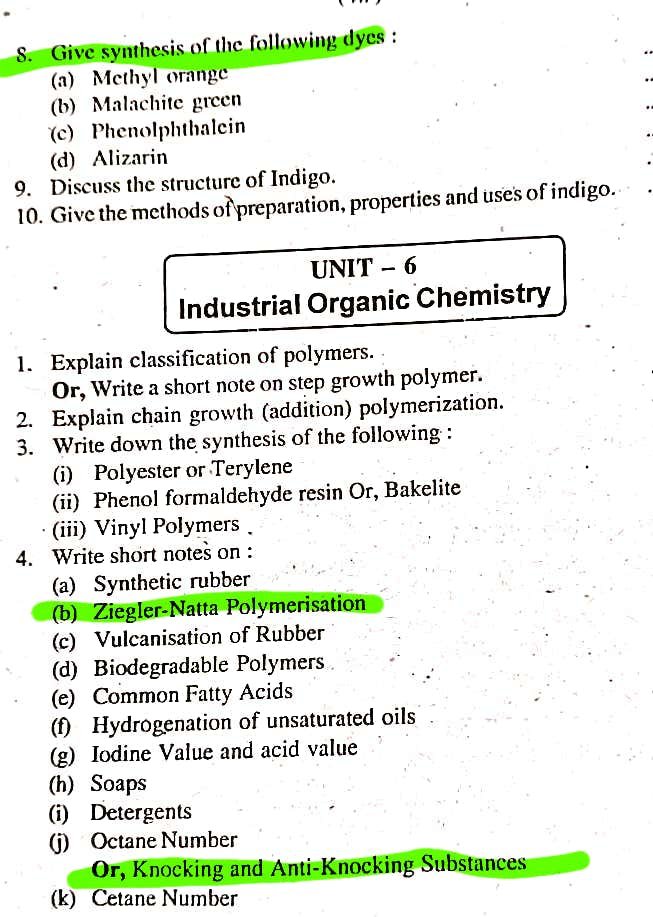 8. Give synthesis of the following dyes :
(a) Methyl orange
(b) Malachite green
(c) Phenolphthalein
(d) Alizarin
9. Discuss the structure of Indigo.
10. Give the methods of preparation, properties and uses of indigo.

UNIT – 6
Industrial Organic Chemistry

1. Explain classification of polymers.
Or, Write a short note on step growth polymer.
2. Explain chain growth (addition) polymerization.
3. Write down the synthesis of the following :
(i) Polyester or Terylene
(ii) Phenol formaldehyde resin Or, Bakelite
(iii) Vinyl Polymers
4. Write short notes on :
(a) Synthetic rubber
(b) Ziegler-Natta Polymerisation
(c) Vulcanisation of Rubber
(d) Biodegradable Polymers
(e) Common Fatty Acids
(f) Hydrogenation of unsaturated oils
(g) Iodine Value and acid value
(h) Soaps
(i) Detergents
(j) Octane Number
Or, Knocking and Anti-Knocking Substances
(k) Cetane Number